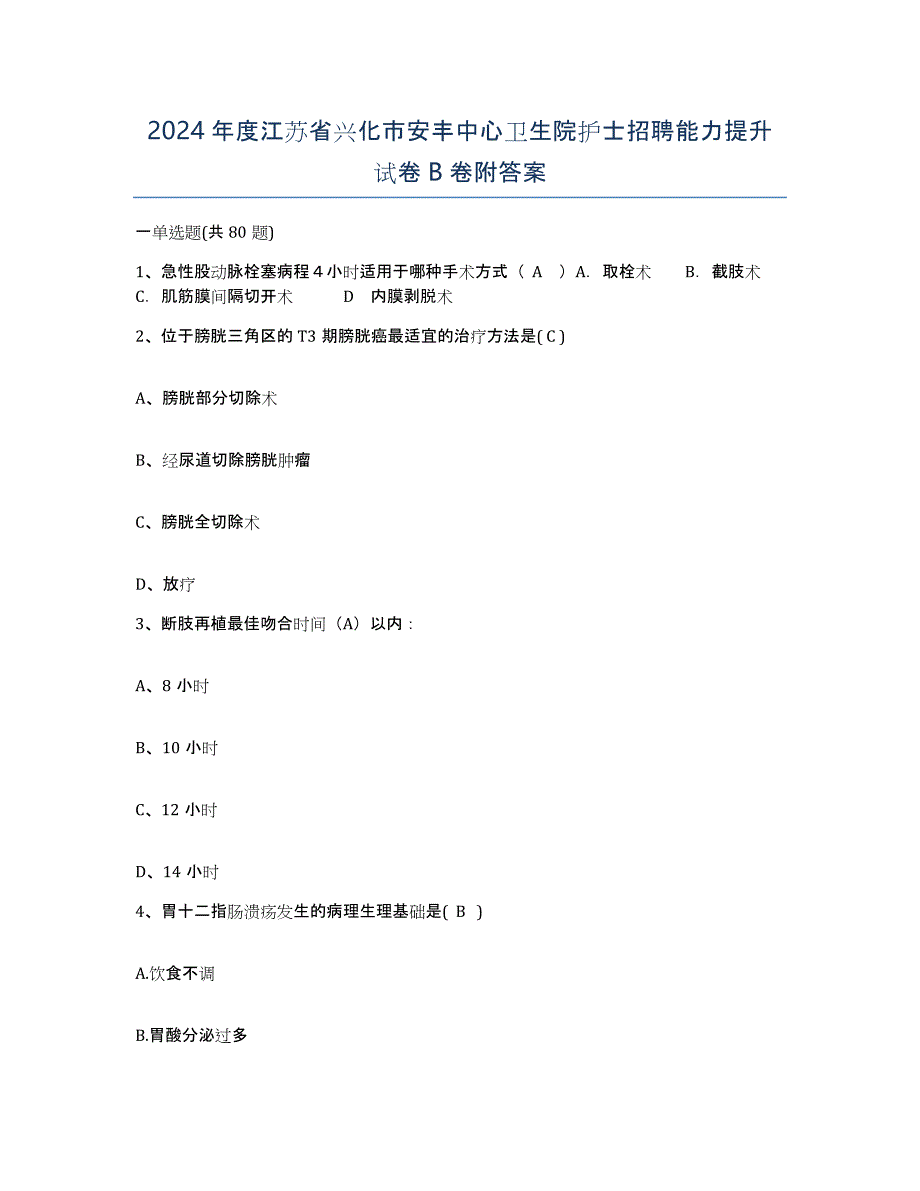 2024年度江苏省兴化市安丰中心卫生院护士招聘能力提升试卷B卷附答案

一单选题(共80题)

1、急性股动脉栓塞病程4小时适用于哪种手术方式（ A ）A. 取栓术 B. 截肢术 C. 肌筋膜间隔切开术 D 内膜剥脱术

2、位于膀胱三角区的T3期膀胱癌最适宜的治疗方法是( C )

A、膀胱部分切除术

B、经尿道切除膀胱肿瘤

C、膀胱全切除术

D、放疗

3、断肢再植最佳吻合时间（A）以内：

A、8小时

B、10小时

C、12小时

D、14小时

4、胃十二指肠溃疡发生的病理生理基础是( B )

A.饮食不调

B.胃酸分泌过多